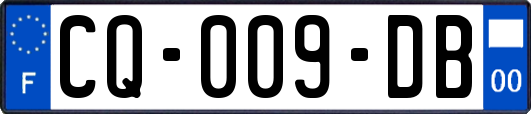 F
CQ-009-DB
00